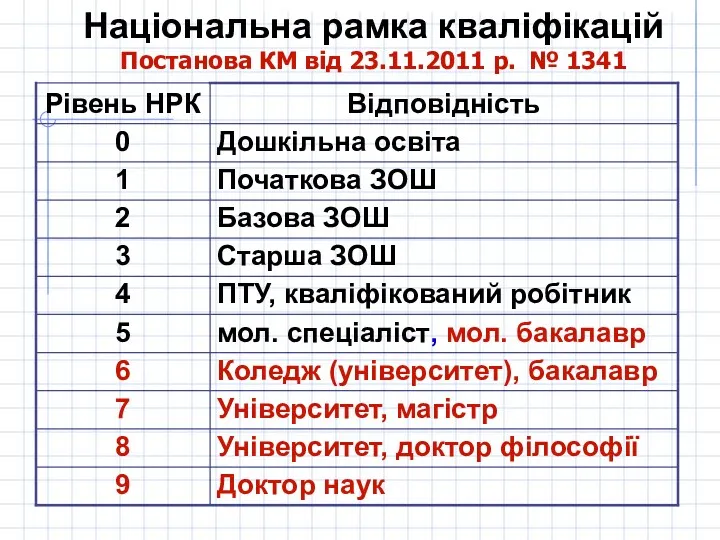 Національна рамка кваліфікацій
Постанова КМ від 23.11.2011 р. № 1341

| Рівень НРК | Відповідність |
|---|---|
| 0 | Дошкільна освіта |
| 1 | Початкова ЗОШ |
| 2 | Базова ЗОШ |
| 3 | Старша ЗОШ |
| 4 | ПТУ, кваліфікований робітник |
| 5 | мол. спеціаліст, мол. бакалавр |
| 6 | Коледж (університет), бакалавр |
| 7 | Університет, магістр |
| 8 | Університет, доктор філософії |
| 9 | Доктор наук |